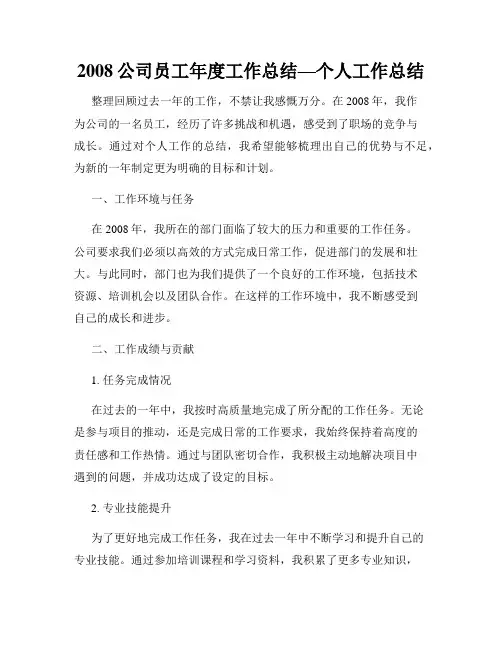 2008 公司员工年度工作总结—个人工作总结

整理回顾过去一年的工作，不禁让我感慨万分。在 2008 年，我作为公司的一名员工，经历了许多挑战和机遇，感受到了职场的竞争与成长。通过对个人工作的总结，我希望能够梳理出自己的优势与不足，为新的一年制定更为明确的目标和计划。

一、工作环境与任务

在 2008 年，我所在的部门面临了较大的压力和重要的工作任务。公司要求我们必须以高效的方式完成日常工作，促进部门的发展和壮大。与此同时，部门也为我们提供了一个良好的工作环境，包括技术资源、培训机会以及团队合作。在这样的工作环境中，我不断感受到自己的成长和进步。

二、工作成绩与贡献

1. 任务完成情况

在过去的一年中，我按时高质量地完成了所分配的工作任务。无论是参与项目的推动，还是完成日常的工作要求，我始终保持着高度的责任感和工作热情。通过与团队密切合作，我积极主动地解决项目中遇到的问题，并成功达成了设定的目标。

2. 专业技能提升

为了更好地完成工作任务，我在过去一年中不断学习和提升自己的专业技能。通过参加培训课程和学习资料，我积累了更多专业知识，